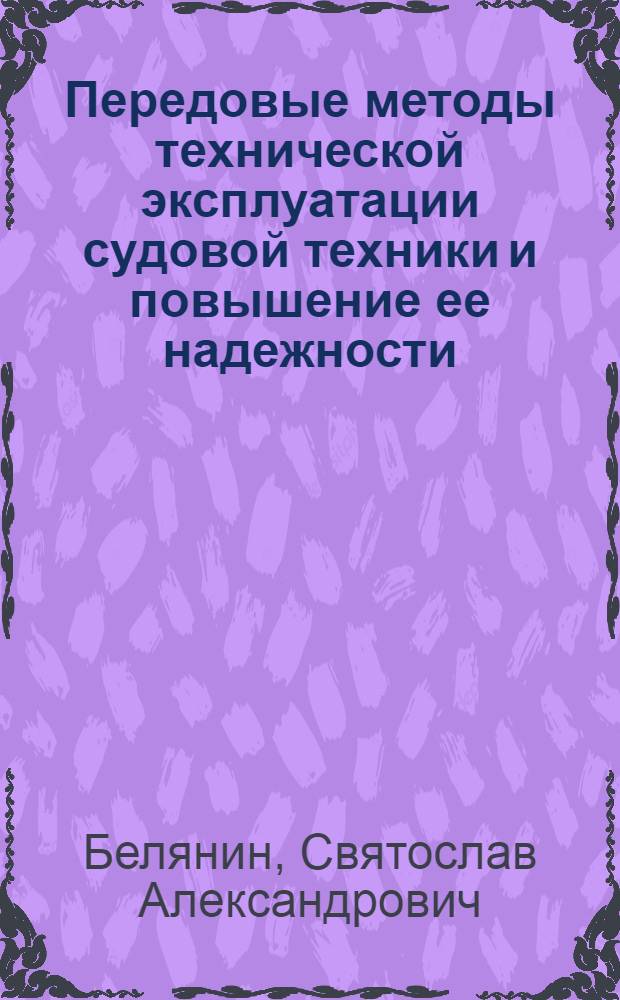 Передовые методы технической эксплуатации судовой техники и повышение ее надежности

Белянин, Святослав Александрович